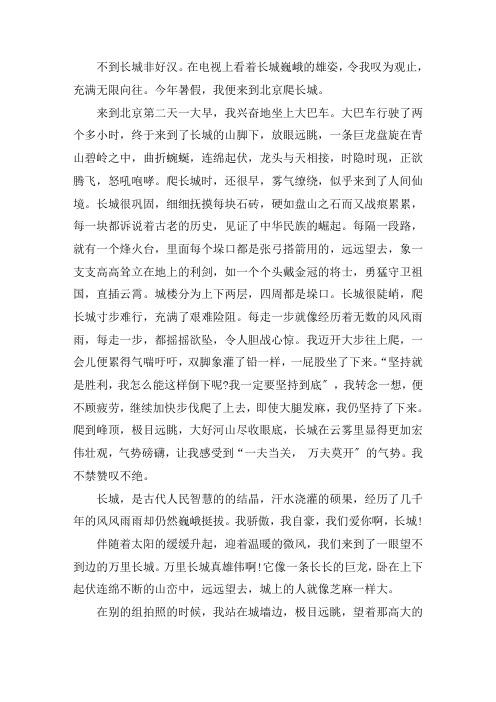 不到长城非好汉。在电视上看着长城巍峨的雄姿，令我叹为观止，充满无限向往。今年暑假，我便来到北京爬长城。

来到北京第二天一大早，我兴奋地坐上大巴车。大巴车行驶了两个多小时，终于来到了长城的山脚下，放眼远眺，一条巨龙盘旋在青山碧岭之中，曲折蜿蜒，连绵起伏，龙头与天相接，时隐时现，正欲腾飞，怒吼咆哮。爬长城时，还很早，雾气缭绕，似乎来到了人间仙境。长城很巩固，细细抚摸每块石砖，硬如盘山之石而又战痕累累，每一块都诉说着古老的历史，见证了中华民族的崛起。每隔一段路，就有一个烽火台，里面每个垛口都是张弓搭箭用的，远远望去，象一支支高高耸立在地上的利剑，如一个个头戴金冠的将士，勇猛守卫祖国，直插云霄。城楼分为上下两层，四周都是垛口。长城很陡峭，爬长城寸步难行，充满了艰难险阻。每走一步就像经历着无数的风风雨雨，每走一步，都摇摇欲坠，令人胆战心惊。我迈开大步往上爬，一会儿便累得气喘吁吁，双脚象灌了铅一样，一屁股坐了下来。“坚持就是胜利，我怎么能这样倒下呢?我一定要坚持到底”，我转念一想，便不顾疲劳，继续加快步伐爬了上去，即使大腿发麻，我仍坚持了下来。爬到峰顶，极目远眺，大好河山尽收眼底，长城在云雾里显得更加宏伟壮观，气势磅礴，让我感受到“一夫当关， 万夫莫开”的气势。我不禁赞叹不绝。

长城，是古代人民智慧的结晶，汗水浇灌的硕果，经历了几千年的风风雨雨却仍然巍峨挺拔。我骄傲，我自豪，我们爱你啊，长城!

伴随着太阳的缓缓升起，迎着温暖的微风，我们来到了一眼望不到边的万里长城。万里长城真雄伟啊!它像一条长长的巨龙，卧在上下起伏连绵不断的山峦中，远远望去，城上的人就像芝麻一样大。

在别的组拍照的时候，我站在城墙边，极目远眺，望着那高大的